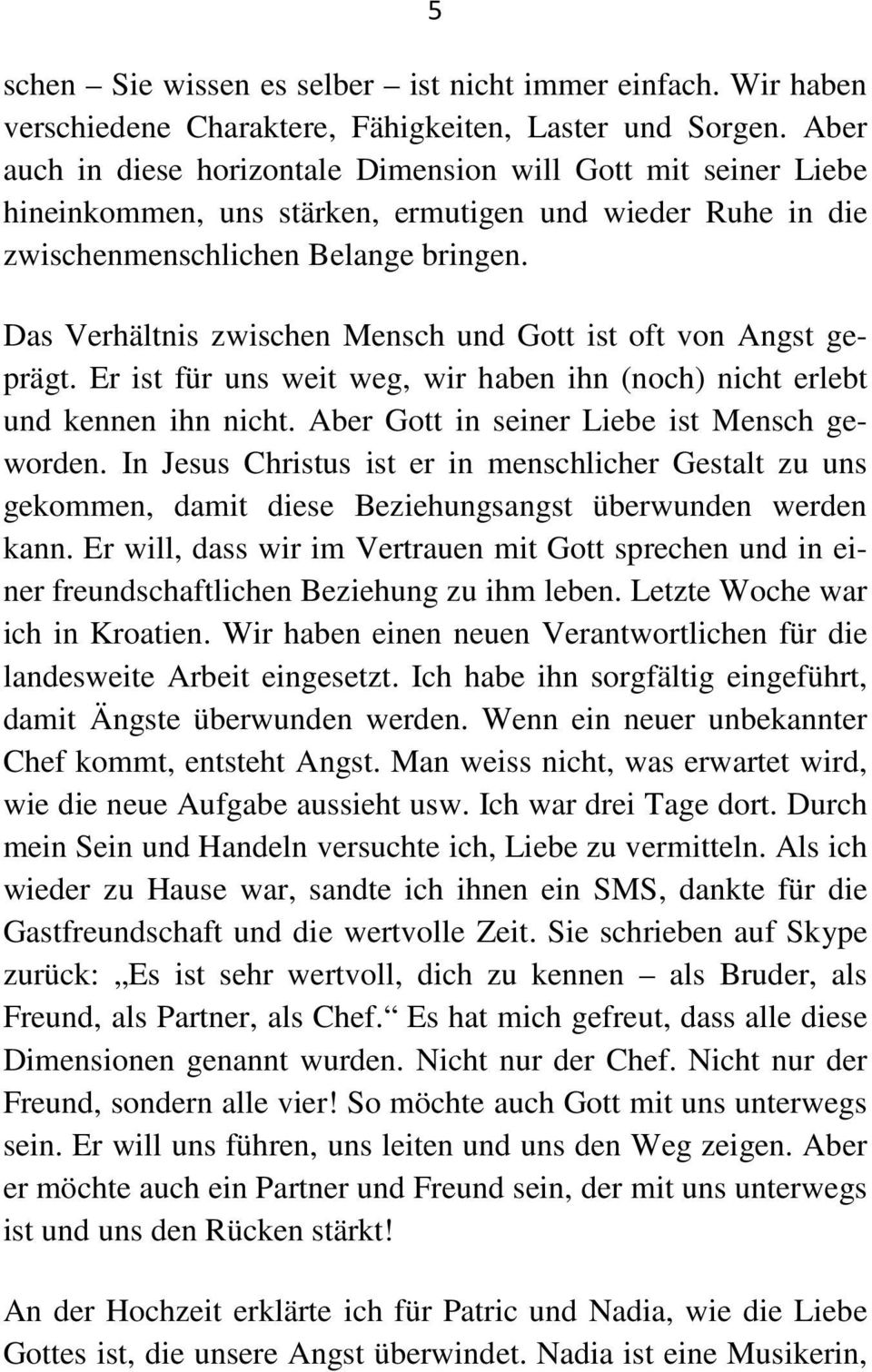 5

schen – Sie wissen es selber – ist nicht immer einfach. Wir haben verschiedene Charaktere, Fähigkeiten, Laster und Sorgen. Aber auch in diese horizontale Dimension will Gott mit seiner Liebe hineinkommen, uns stärken, ermutigen und wieder Ruhe in die zwischenmenschlichen Belange bringen.

Das Verhältnis zwischen Mensch und Gott ist oft von Angst geprägt. Er ist für uns weit weg, wir haben ihn (noch) nicht erlebt und kennen ihn nicht. Aber Gott in seiner Liebe ist Mensch geworden. In Jesus Christus ist er in menschlicher Gestalt zu uns gekommen, damit diese Beziehungsangst überwunden werden kann. Er will, dass wir im Vertrauen mit Gott sprechen und in einer freundschaftlichen Beziehung zu ihm leben. Letzte Woche war ich in Kroatien. Wir haben einen neuen Verantwortlichen für die landesweite Arbeit eingesetzt. Ich habe ihn sorgfältig eingeführt, damit Ängste überwunden werden. Wenn ein neuer unbekannter Chef kommt, entsteht Angst. Man weiss nicht, was erwartet wird, wie die neue Aufgabe aussieht usw. Ich war drei Tage dort. Durch mein Sein und Handeln versuchte ich, Liebe zu vermitteln. Als ich wieder zu Hause war, sandte ich ihnen ein SMS, dankte für die Gastfreundschaft und die wertvolle Zeit. Sie schrieben auf Skype zurück: „Es ist sehr wertvoll, dich zu kennen – als Bruder, als Freund, als Partner, als Chef.“ Es hat mich gefreut, dass alle diese Dimensionen genannt wurden. Nicht nur der Chef. Nicht nur der Freund, sondern alle vier! So möchte auch Gott mit uns unterwegs sein. Er will uns führen, uns leiten und uns den Weg zeigen. Aber er möchte auch ein Partner und Freund sein, der mit uns unterwegs ist und uns den Rücken stärkt!

An der Hochzeit erklärte ich für Patric und Nadia, wie die Liebe Gottes ist, die unsere Angst überwindet. Nadia ist eine Musikerin,